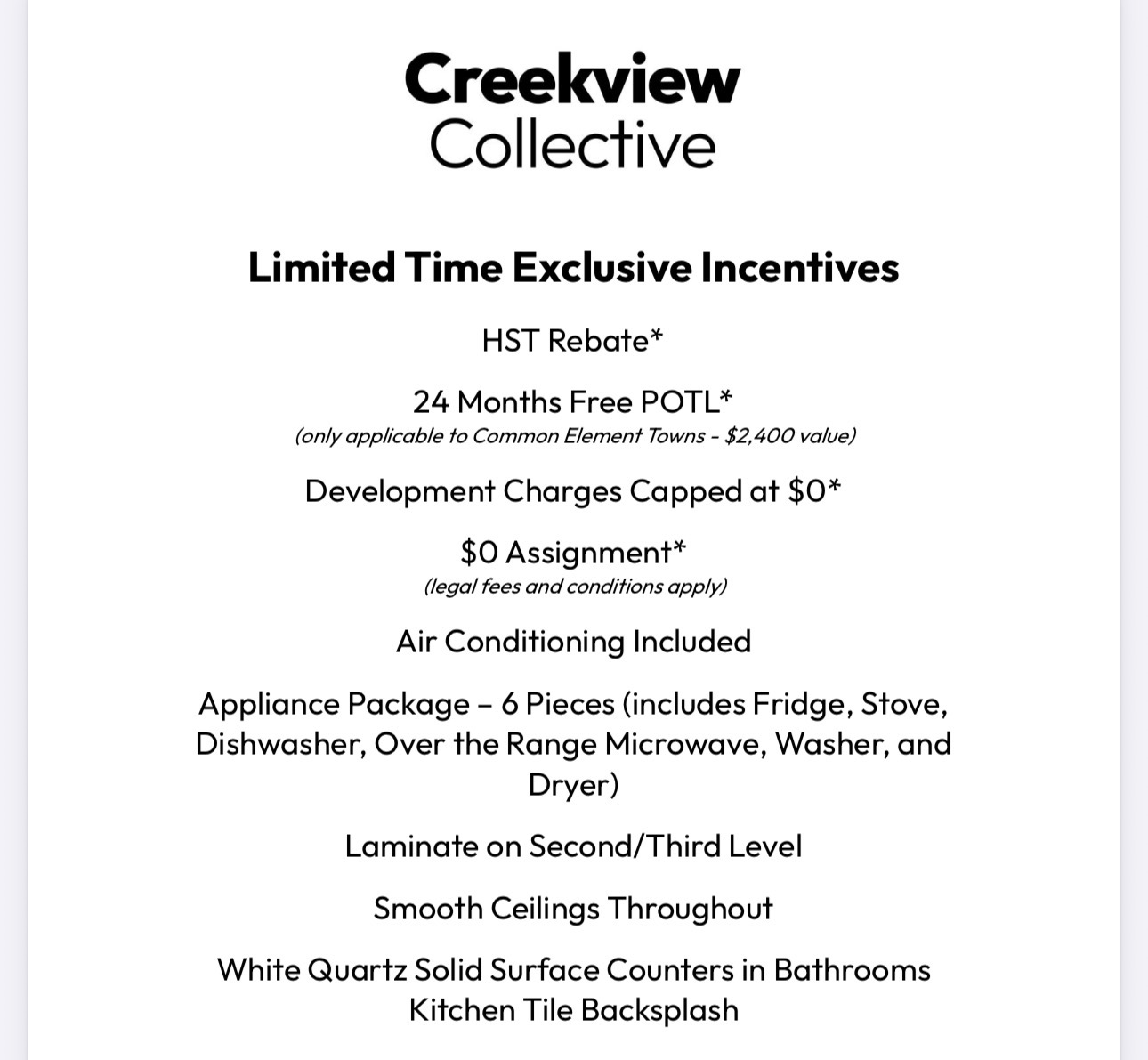 Creekview
Collective

Limited Time Exclusive Incentives

HST Rebate*

24 Months Free POTL*
(only applicable to Common Element Towns - $2,400 value)

Development Charges Capped at $0*

$0 Assignment*
(legal fees and conditions apply)

Air Conditioning Included

Appliance Package – 6 Pieces (includes Fridge, Stove, Dishwasher, Over the Range Microwave, Washer, and Dryer)

Laminate on Second/Third Level

Smooth Ceilings Throughout

White Quartz Solid Surface Counters in Bathrooms
Kitchen Tile Backsplash